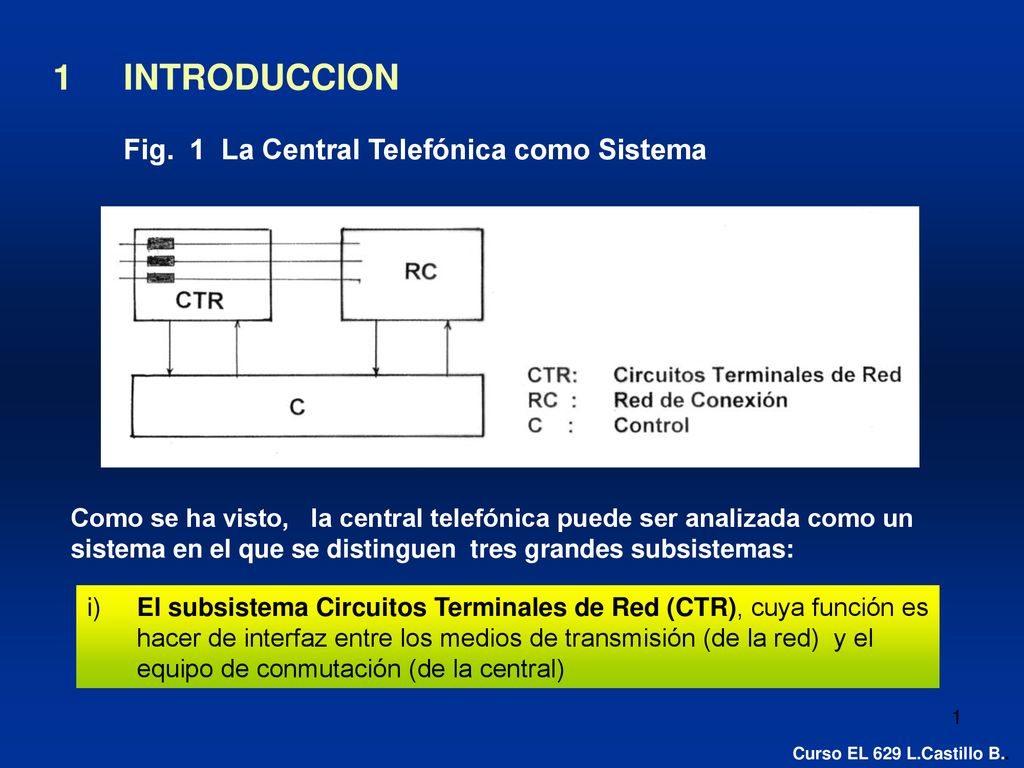 1 INTRODUCCION

Fig. 1 La Central Telefónica como Sistema

CTR

RC

C

CTR: Circuitos Terminales de Red
RC : Red de Conexión
C : Control

Como se ha visto, la central telefónica puede ser analizada como un sistema en el que se distinguen tres grandes subsistemas:

i) El subsistema Circuitos Terminales de Red (CTR), cuya función es hacer de interfaz entre los medios de transmisión (de la red) y el equipo de conmutación (de la central)

1

Curso EL 629 L.Castillo B.